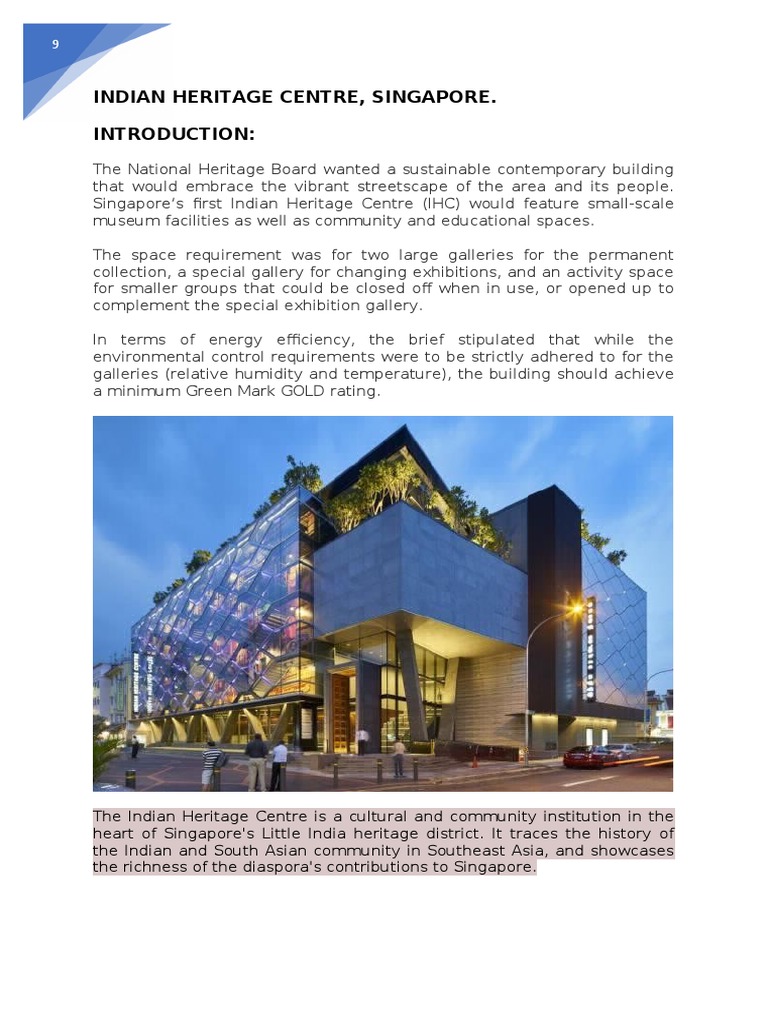 9

INDIAN HERITAGE CENTRE, SINGAPORE.

INTRODUCTION:

The National Heritage Board wanted a sustainable contemporary building that would embrace the vibrant streetscape of the area and its people. Singapore's first Indian Heritage Centre (IHC) would feature small-scale museum facilities as well as community and educational spaces.

The space requirement was for two large galleries for the permanent collection, a special gallery for changing exhibitions, and an activity space for smaller groups that could be closed off when in use, or opened up to complement the special exhibition gallery.

In terms of energy efficiency, the brief stipulated that while the environmental control requirements were to be strictly adhered to for the galleries (relative humidity and temperature), the building should achieve a minimum Green Mark GOLD rating.

The Indian Heritage Centre is a cultural and community institution in the heart of Singapore's Little India heritage district. It traces the history of the Indian and South Asian community in Southeast Asia, and showcases the richness of the diaspora's contributions to Singapore.